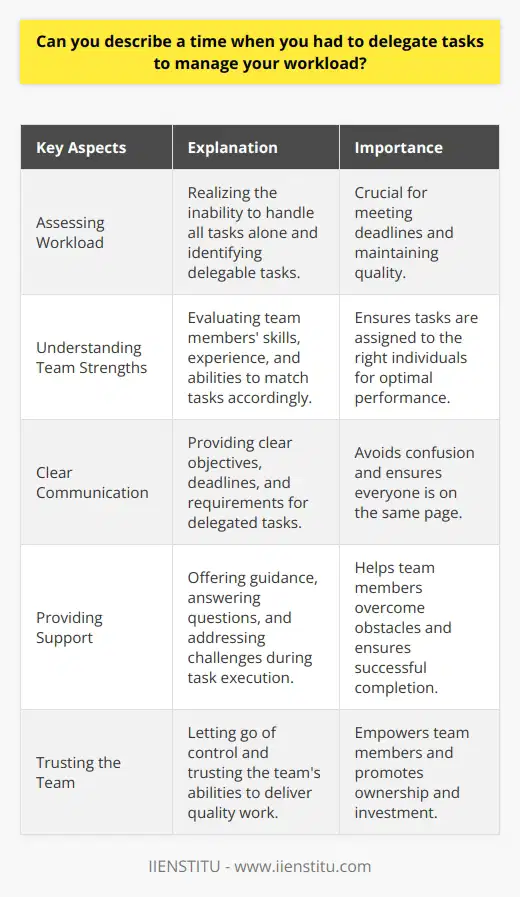 Can you describe a time when you had to delegate tasks to manage your workload?

| Key Aspects | Explanation | Importance |
|---|---|---|
| Assessing Workload | Realizing the inability to handle all tasks alone and identifying delegable tasks. | Crucial for meeting deadlines and maintaining quality. |
| Understanding Team Strengths | Evaluating team members' skills, experience, and abilities to match tasks accordingly. | Ensures tasks are assigned to the right individuals for optimal performance. |
| Clear Communication | Providing clear objectives, deadlines, and requirements for delegated tasks. | Avoids confusion and ensures everyone is on the same page. |
| Providing Support | Offering guidance, answering questions, and addressing challenges during task execution. | Helps team members overcome obstacles and ensures successful completion. |
| Trusting the Team | Letting go of control and trusting the team's abilities to deliver quality work. | Empowers team members and promotes ownership and investment. |

IIENSTITU - www.iienstitu.com